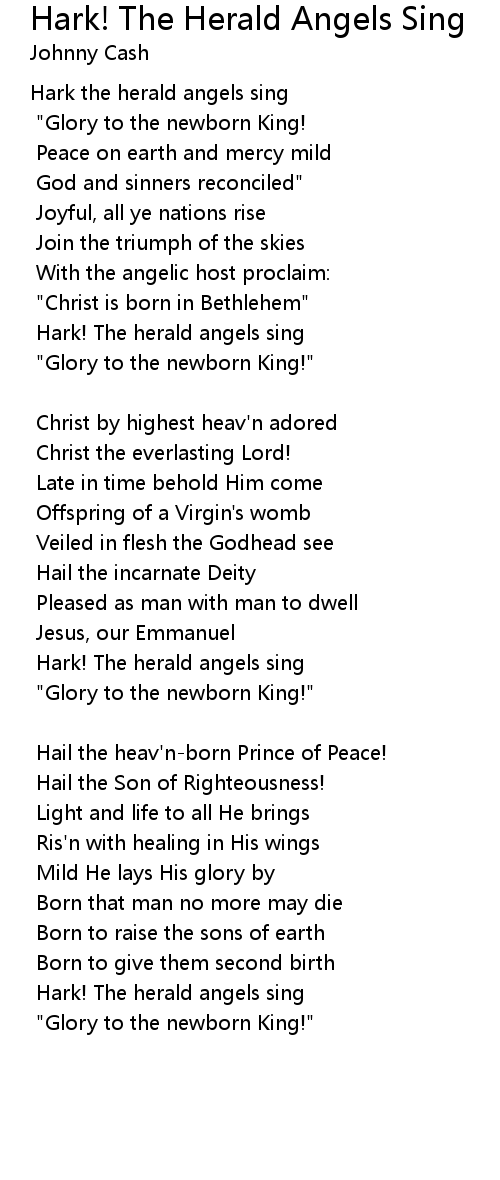 Hark! The Herald Angels Sing
Johnny Cash

Hark the herald angels sing
"Glory to the newborn King!
Peace on earth and mercy mild
God and sinners reconciled"
Joyful, all ye nations rise
Join the triumph of the skies
With the angelic host proclaim:
"Christ is born in Bethlehem"
Hark! The herald angels sing
"Glory to the newborn King!"

Christ by highest heav'n adored
Christ the everlasting Lord!
Late in time behold Him come
Offspring of a Virgin's womb
Veiled in flesh the Godhead see
Hail the incarnate Deity
Pleased as man with man to dwell
Jesus, our Emmanuel
Hark! The herald angels sing
"Glory to the newborn King!"

Hail the heav'n-born Prince of Peace!
Hail the Son of Righteousness!
Light and life to all He brings
Ris'n with healing in His wings
Mild He lays His glory by
Born that man no more may die
Born to raise the sons of earth
Born to give them second birth
Hark! The herald angels sing
"Glory to the newborn King!"